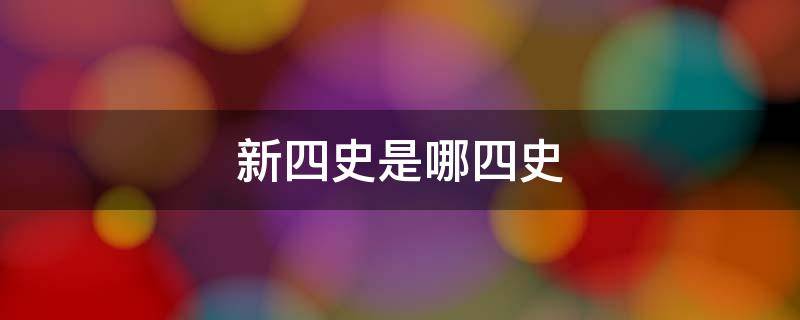 新四史是哪四史